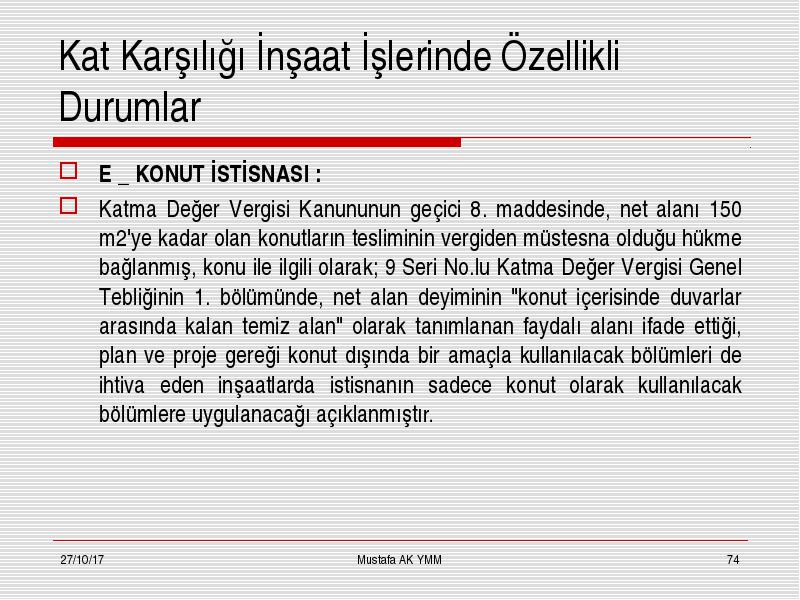 Kat Karşılığı İnşaat İşlerinde Özellikli Durumlar

E _ KONUT İSTİSNASI :

Katma Değer Vergisi Kanununun geçici 8. maddesinde, net alanı 150 m2'ye kadar olan konutların tesliminin vergiden müstesna olduğu hükme bağlanmış, konu ile ilgili olarak; 9 Seri No.lu Katma Değer Vergisi Genel Tebliğinin 1. bölümünde, net alan deyiminin "konut içerisinde duvarlar arasında kalan temiz alan" olarak tanımlanan faydalı alanı ifade ettiği, plan ve proje gereği konut dışında bir amaçla kullanılacak bölümleri de ihtiva eden inşaatlarda istisnanın sadece konut olarak kullanılacak bölümlere uygulanacağı açıklanmıştır.

27/10/17

Mustafa AK YMM

74